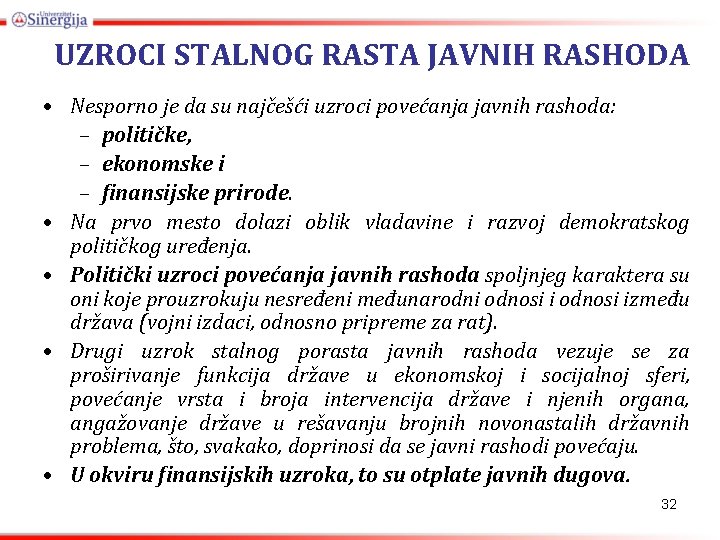 Univerzitet Sinergija

UZROCI STALNOG RASTA JAVNIH RASHODA

• Nesporno je da su najčešći uzroci povećanja javnih rashoda:
– političke,
– ekonomske i
– finansijske prirode.

• Na prvo mesto dolazi oblik vladavine i razvoj demokratskog političkog uređenja.

• Politički uzroci povećanja javnih rashoda spoljnjeg karaktera su oni koje prouzrokuju nesređeni međunarodni odnosi i odnosi između država (vojni izdaci, odnosno pripreme za rat).

• Drugi uzrok stalnog porasta javnih rashoda vezuje se za proširivanje funkcija države u ekonomskoj i socijalnoj sferi, povećanje vrsta i broja intervencija države i njenih organa, angažovanje države u rešavanju brojnih novonastalih državnih problema, što, svakako, doprinosi da se javni rashodi povećaju.

• U okviru finansijskih uzroka, to su otplate javnih dugova.

32